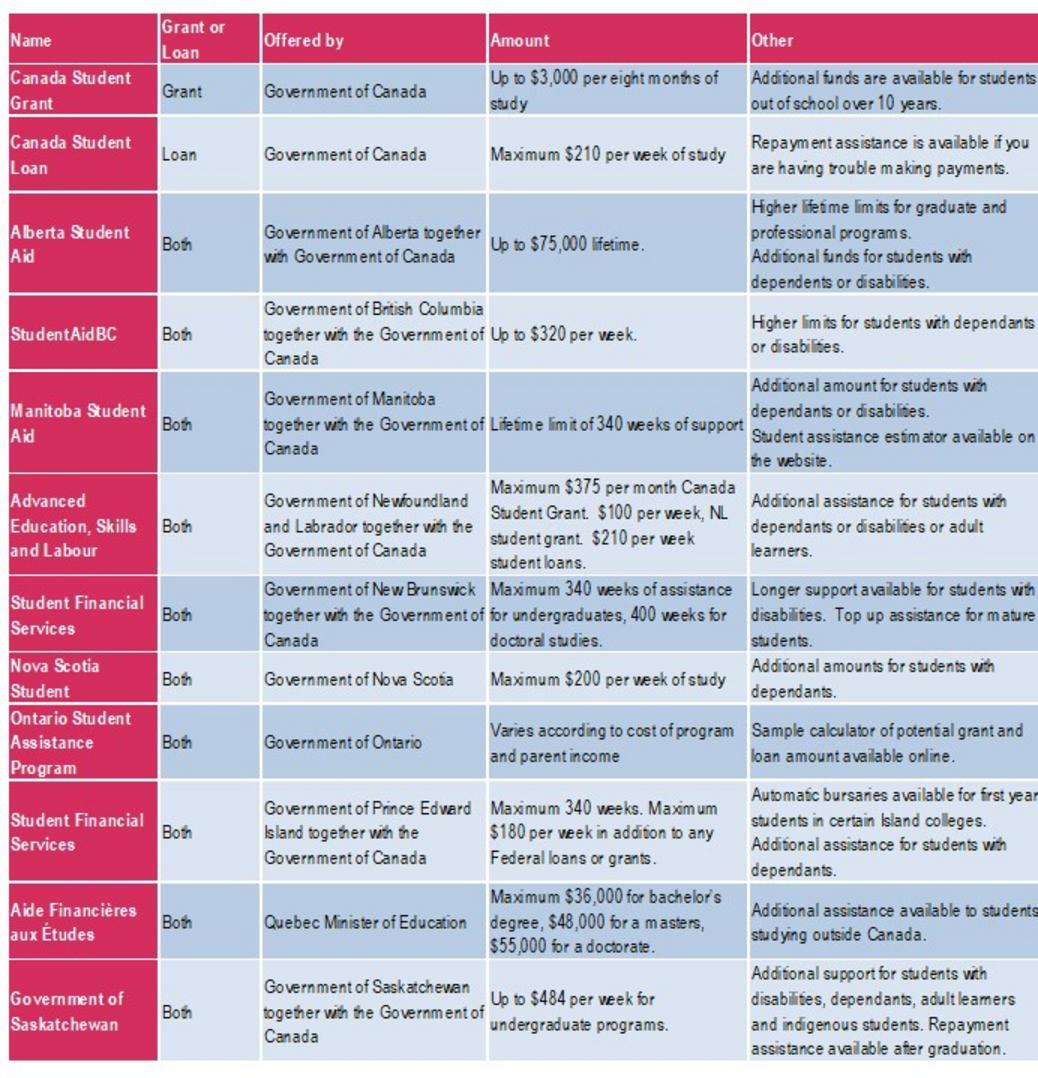 | Name | Grant or Loan | Offered by | Amount | Other |
|---|---|---|---|---|
| Canada Student Grant | Grant | Government of Canada | Up to \$3,000 per eight months of study | Additional funds are available for students out of school over 10 years. |
| Canada Student Loan | Loan | Government of Canada | Maximum \$210 per week of study | Repayment assistance is available if you are having trouble making payments. |
| Alberta Student Aid | Both | Government of Alberta together with Government of Canada | Up to \$75,000 lifetime. | Higher lifetime limits for graduate and professional programs. Additional funds for students with dependents or disabilities. |
| StudentAidBC | Both | Government of British Columbia together with the Government of Canada | Up to \$320 per week. | Higher limits for students with dependants or disabilities. |
| Manitoba Student Aid | Both | Government of Manitoba together with the Government of Canada | Lifetime limit of 340 weeks of support | Additional amount for students with dependants or disabilities. Student assistance estimator available on the website. |
| Advanced Education, Skills and Labour | Both | Government of Newfoundland and Labrador together with the Government of Canada | Maximum \$375 per month Canada Student Grant. \$100 per week, NL student grant. \$210 per week student loans. | Additional assistance for students with dependants or disabilities or adult learners. |
| Student Financial Services | Both | Government of New Brunswick together with the Government of Canada | Maximum 340 weeks of assistance for undergraduates, 400 weeks for doctoral studies. | Longer support available for students with disabilities. Top up assistance for mature students. |
| Nova Scotia Student | Both | Government of Nova Scotia | Maximum \$200 per week of study | Additional amounts for students with dependants. |
| Ontario Student Assistance Program | Both | Government of Ontario | Varies according to cost of program and parent income | Sample calculator of potential grant and loan amount available online. |
| Student Financial Services | Both | Government of Prince Edward Island together with the Government of Canada | Maximum 340 weeks. Maximum \$180 per week in addition to any Federal loans or grants. | Automatic bursaries available for first year students in certain Island colleges. Additional assistance for students with dependants. |
| Aide Financières aux Études | Both | Quebec Minister of Education | Maximum \$36,000 for bachelor's degree, \$48,000 for a masters, \$55,000 for a doctorate. | Additional assistance available to students studying outside Canada. |
| Government of Saskatchewan | Both | Government of Saskatchewan together with the Government of Canada | Up to \$484 per week for undergraduate programs. | Additional support for students with disabilities, dependants, adult learners and indigenous students. Repayment assistance available after graduation. |